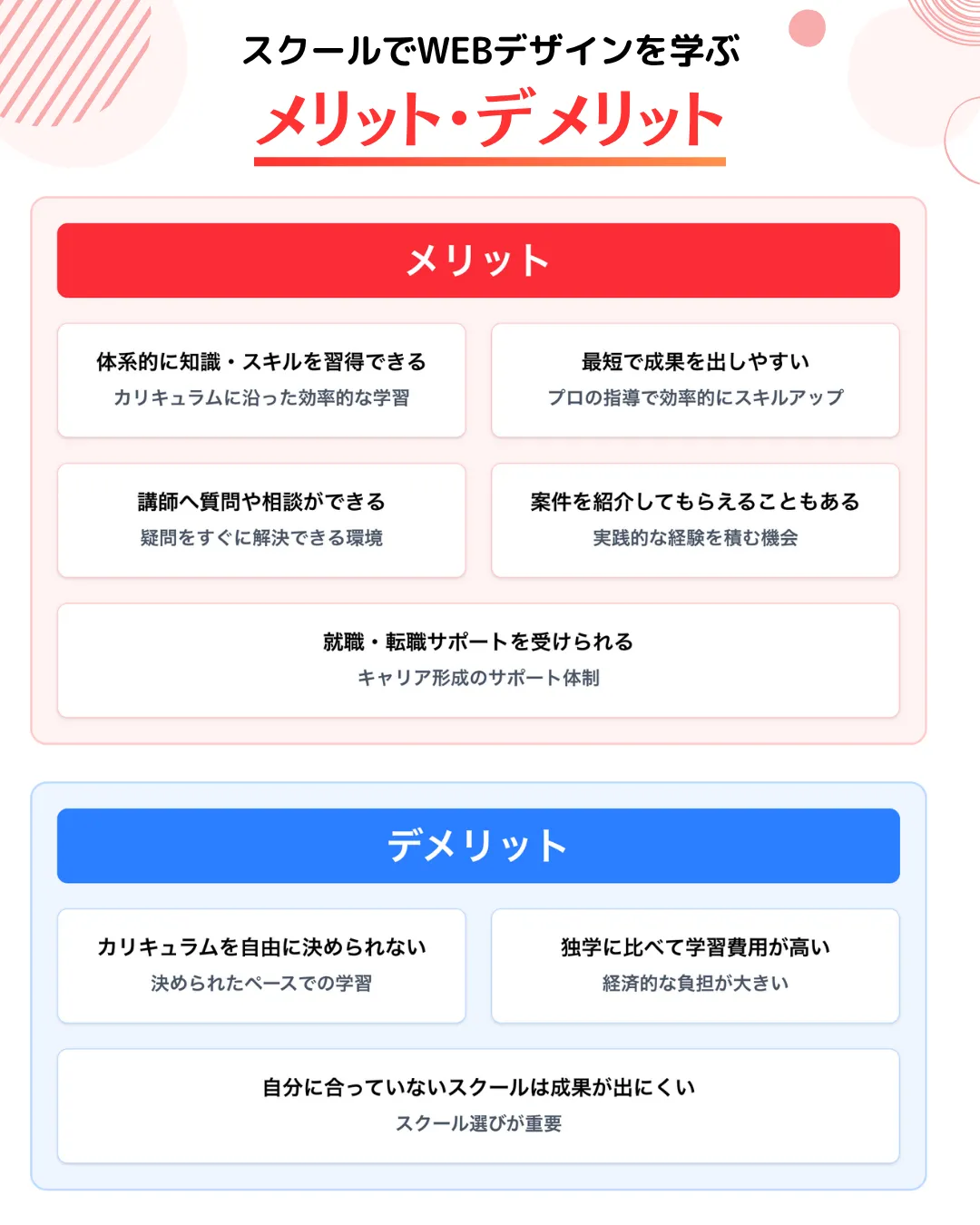 スクールでWEBデザインを学ぶ
メリット・デメリット

メリット

体系的に知識・スキルを習得できる
カリキュラムに沿った効率的な学習

最短で成果を出しやすい
プロの指導で効率的にスキルアップ

講師へ質問や相談ができる
疑問をすぐに解決できる環境

案件を紹介してもらえることもある
実践的な経験を積む機会

就職・転職サポートを受けられる
キャリア形成のサポート体制

デメリット

カリキュラムを自由に決められない
決められたペースでの学習

独学に比べて学習費用が高い
経済的な負担が大きい

自分に合っていないスクールは成果が出にくい
スクール選びが重要